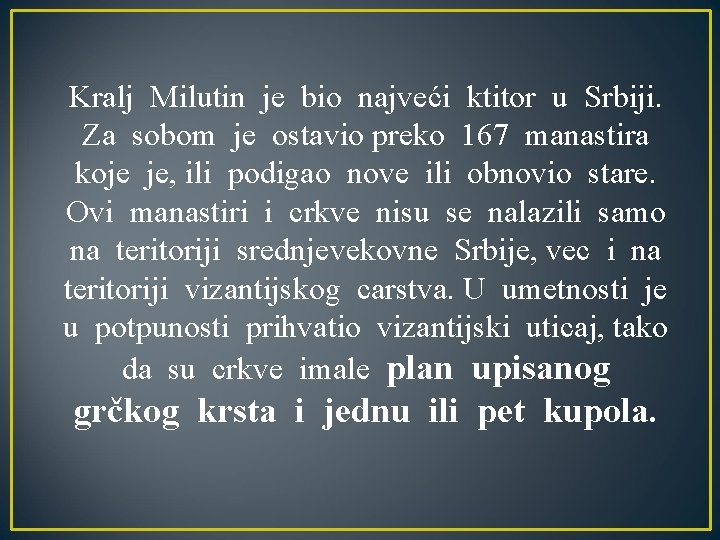 Kralj Milutin je bio najveći ktitor u Srbiji. Za sobom je ostavio preko 167 manastira koje je, ili podigao nove ili obnovio stare. Ovi manastiri i crkve nisu se nalazili samo na teritoriji srednjevekovne Srbije, vec i na teritoriji vizantijskog carstva. U umetnosti je u potpunosti prihvatio vizantijski uticaj, tako da su crkve imale plan upisanog grčkog krsta i jednu ili pet kupola.